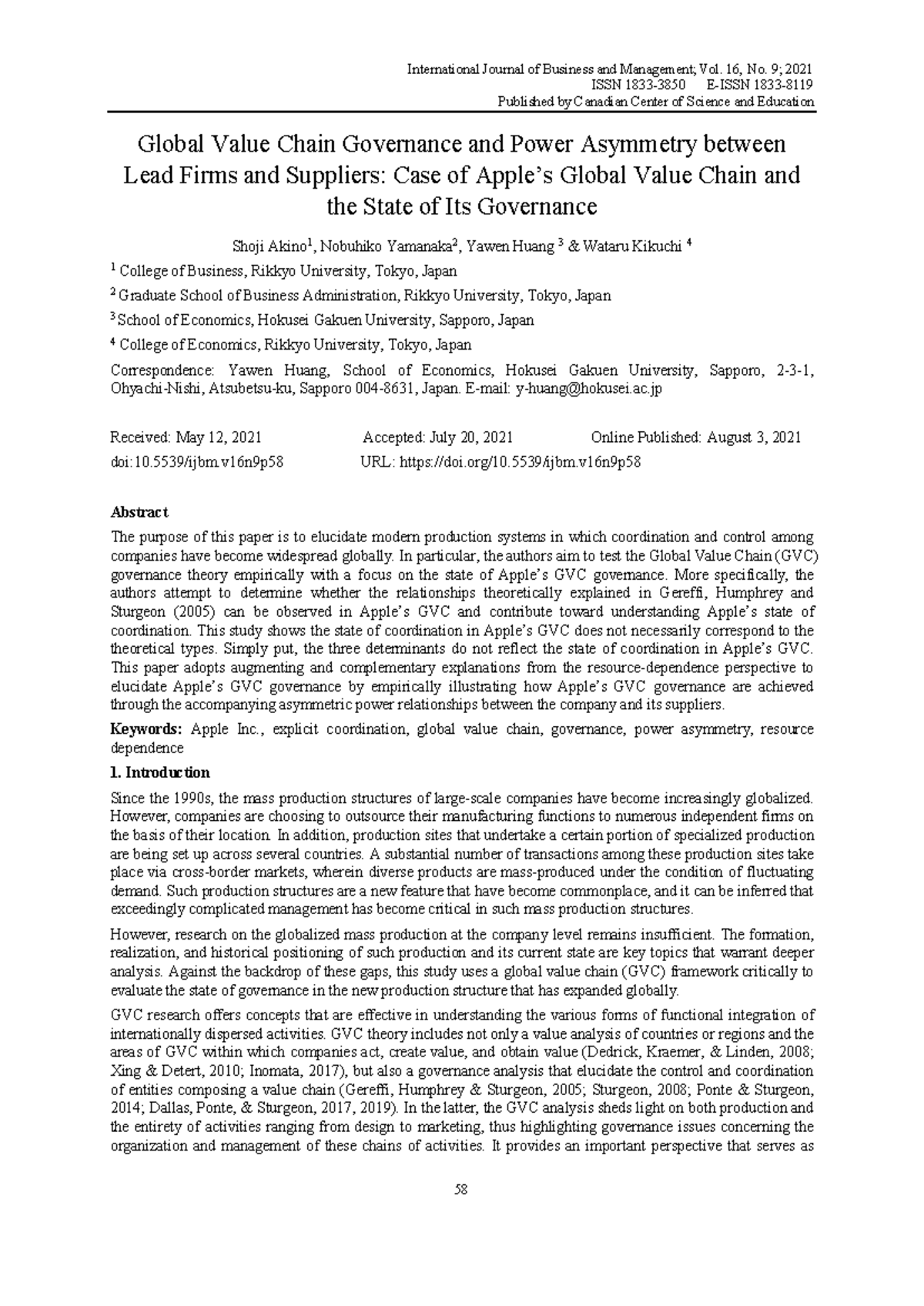 International Journal of Business and Management; Vol. 16, No. 9; 2021
ISSN 1833-3850 E-ISSN 1833-8119
Published by Canadian Center of Science and Education

Global Value Chain Governance and Power Asymmetry between Lead Firms and Suppliers: Case of Apple's Global Value Chain and the State of Its Governance

Shoji Akino$^1$, Nobuhiko Yamanaka$^2$, Yawen Huang $^3$ & Wataru Kikuchi $^4$

$^1$ College of Business, Rikkyo University, Tokyo, Japan

$^2$ Graduate School of Business Administration, Rikkyo University, Tokyo, Japan

$^3$ School of Economics, Hokusei Gakuen University, Sapporo, Japan

$^4$ College of Economics, Rikkyo University, Tokyo, Japan

Correspondence: Yawen Huang, School of Economics, Hokusei Gakuen University, Sapporo, 2-3-1, Ohyachi-Nishi, Atsubetsu-ku, Sapporo 004-8631, Japan. E-mail: y-huang@hokusei.ac.jp

Received: May 12, 2021 Accepted: July 20, 2021 Online Published: August 3, 2021
doi:10.5539/ijbm.v16n9p58 URL: https://doi.org/10.5539/ijbm.v16n9p58

Abstract

The purpose of this paper is to elucidate modern production systems in which coordination and control among companies have become widespread globally. In particular, the authors aim to test the Global Value Chain (GVC) governance theory empirically with a focus on the state of Apple's GVC governance. More specifically, the authors attempt to determine whether the relationships theoretically explained in Gereffi, Humphrey and Sturgeon (2005) can be observed in Apple's GVC and contribute toward understanding Apple's state of coordination. This study shows the state of coordination in Apple's GVC does not necessarily correspond to the theoretical types. Simply put, the three determinants do not reflect the state of coordination in Apple's GVC. This paper adopts augmenting and complementary explanations from the resource-dependence perspective to elucidate Apple's GVC governance by empirically illustrating how Apple's GVC governance are achieved through the accompanying asymmetric power relationships between the company and its suppliers.

Keywords: Apple Inc., explicit coordination, global value chain, governance, power asymmetry, resource dependence

1. Introduction

Since the 1990s, the mass production structures of large-scale companies have become increasingly globalized. However, companies are choosing to outsource their manufacturing functions to numerous independent firms on the basis of their location. In addition, production sites that undertake a certain portion of specialized production are being set up across several countries. A substantial number of transactions among these production sites take place via cross-border markets, wherein diverse products are mass-produced under the condition of fluctuating demand. Such production structures are a new feature that have become commonplace, and it can be inferred that exceedingly complicated management has become critical in such mass production structures.

However, research on the globalized mass production at the company level remains insufficient. The formation, realization, and historical positioning of such production and its current state are key topics that warrant deeper analysis. Against the backdrop of these gaps, this study uses a global value chain (GVC) framework critically to evaluate the state of governance in the new production structure that has expanded globally.

GVC research offers concepts that are effective in understanding the various forms of functional integration of internationally dispersed activities. GVC theory includes not only a value analysis of countries or regions and the areas of GVC within which companies act, create value, and obtain value (Dedrick, Kraemer, & Linden, 2008; Xing & Detert, 2010; Inomata, 2017), but also a governance analysis that elucidate the control and coordination of entities composing a value chain (Gereffi, Humphrey & Sturgeon, 2005; Sturgeon, 2008; Ponte & Sturgeon, 2014; Dallas, Ponte, & Sturgeon, 2017, 2019). In the latter, the GVC analysis sheds light on both production and the entirety of activities ranging from design to marketing, thus highlighting governance issues concerning the organization and management of these chains of activities. It provides an important perspective that serves as

58